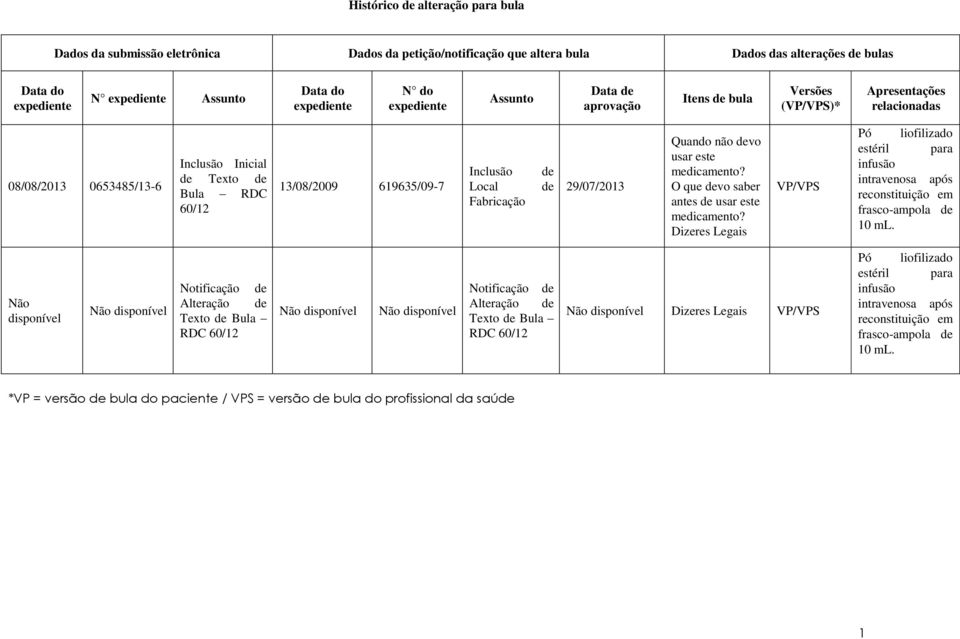 Histórico de alteração para bula

| Dados da submissão eletrônica | | | Dados da petição/notificação que altera bula | | | | Dados das alterações de bulas | | |
|---|---|---|---|---|---|---|---|---|---|
| Data do expediente | N° expediente | Assunto | Data do expediente | N° do expediente | Assunto | Data de aprovação | Itens de bula | Versões (VP/VPS)* | Apresentações relacionadas |
| 08/08/2013 | 0653485/13-6 | Inclusão Inicial de Texto de Bula – RDC 60/12 | 13/08/2009 | 619635/09-7 | Inclusão de Local de Fabricação | 29/07/2013 | Quando não devo usar este medicamento? O que devo saber antes de usar este medicamento? Dizeres Legais | VP/VPS | Pó liofilizado estéril para infusão intravenosa após reconstituição em frasco-ampola de 10 mL. |
| Não disponível | Não disponível | Notificação de Alteração de Texto de Bula – RDC 60/12 | Não disponível | Não disponível | Notificação de Alteração de Texto de Bula – RDC 60/12 | Não disponível | Dizeres Legais | VP/VPS | Pó liofilizado estéril para infusão intravenosa após reconstituição em frasco-ampola de 10 mL. |

*VP = versão de bula do paciente / VPS = versão de bula do profissional da saúde

1